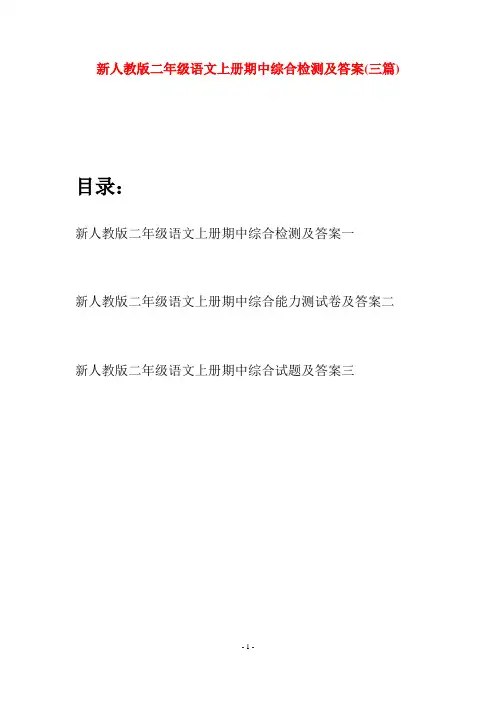 新人教版二年级语文上册期中综合检测及答案(三篇)

目录：

新人教版二年级语文上册期中综合检测及答案一

新人教版二年级语文上册期中综合能力测试卷及答案二

新人教版二年级语文上册期中综合试题及答案三

- 1 -